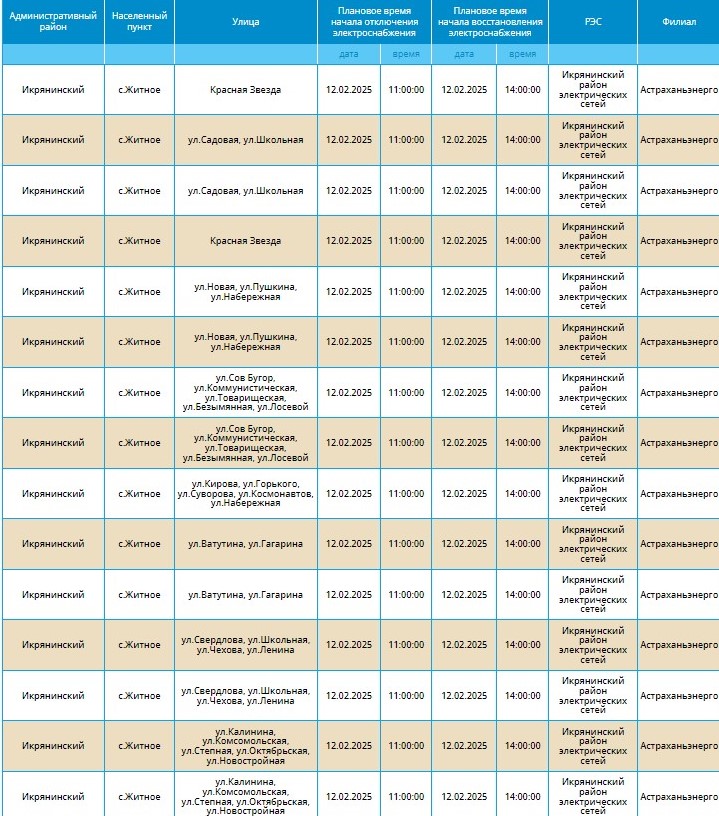 | Административный район | Населенный пункт | Улица | Плановое время начала отключения электроснабжения | | Плановое время начала восстановления электроснабжения | | РЭС | Филиал |
|---|---|---|---|---|---|---|---|---|
| | | | дата | время | дата | время | | |
| Икрянинский | с.Житное | Красная Звезда | 12.02.2025 | 11:00:00 | 12.02.2025 | 14:00:00 | Икрянинский район электрических сетей | Астраханьэнерго |
| Икрянинский | с.Житное | ул.Садовая, ул.Школьная | 12.02.2025 | 11:00:00 | 12.02.2025 | 14:00:00 | Икрянинский район электрических сетей | Астраханьэнерго |
| Икрянинский | с.Житное | ул.Садовая, ул.Школьная | 12.02.2025 | 11:00:00 | 12.02.2025 | 14:00:00 | Икрянинский район электрических сетей | Астраханьэнерго |
| Икрянинский | с.Житное | Красная Звезда | 12.02.2025 | 11:00:00 | 12.02.2025 | 14:00:00 | Икрянинский район электрических сетей | Астраханьэнерго |
| Икрянинский | с.Житное | ул.Новая, ул.Пушкина, ул.Набережная | 12.02.2025 | 11:00:00 | 12.02.2025 | 14:00:00 | Икрянинский район электрических сетей | Астраханьэнерго |
| Икрянинский | с.Житное | ул.Новая, ул.Пушкина, ул.Набережная | 12.02.2025 | 11:00:00 | 12.02.2025 | 14:00:00 | Икрянинский район электрических сетей | Астраханьэнерго |
| Икрянинский | с.Житное | ул.Сов Бугор, ул.Коммунистическая, ул.Товарищеская, ул.Безымянная, ул.Лосевой | 12.02.2025 | 11:00:00 | 12.02.2025 | 14:00:00 | Икрянинский район электрических сетей | Астраханьэнерго |
| Икрянинский | с.Житное | ул.Сов Бугор, ул.Коммунистическая, ул.Товарищеская, ул.Безымянная, ул.Лосевой | 12.02.2025 | 11:00:00 | 12.02.2025 | 14:00:00 | Икрянинский район электрических сетей | Астраханьэнерго |
| Икрянинский | с.Житное | ул.Кирова, ул.Горького, ул.Суворова, ул.Космонавтов, ул.Набережная | 12.02.2025 | 11:00:00 | 12.02.2025 | 14:00:00 | Икрянинский район электрических сетей | Астраханьэнерго |
| Икрянинский | с.Житное | ул.Ватутина, ул.Гагарина | 12.02.2025 | 11:00:00 | 12.02.2025 | 14:00:00 | Икрянинский район электрических сетей | Астраханьэнерго |
| Икрянинский | с.Житное | ул.Ватутина, ул.Гагарина | 12.02.2025 | 11:00:00 | 12.02.2025 | 14:00:00 | Икрянинский район электрических сетей | Астраханьэнерго |
| Икрянинский | с.Житное | ул.Свердлова, ул.Школьная, ул.Чехова, ул.Ленина | 12.02.2025 | 11:00:00 | 12.02.2025 | 14:00:00 | Икрянинский район электрических сетей | Астраханьэнерго |
| Икрянинский | с.Житное | ул.Свердлова, ул.Школьная, ул.Чехова, ул.Ленина | 12.02.2025 | 11:00:00 | 12.02.2025 | 14:00:00 | Икрянинский район электрических сетей | Астраханьэнерго |
| Икрянинский | с.Житное | ул.Калинина, ул.Комсомольская, ул.Степная, ул.Октябрьская, ул.Новостройная | 12.02.2025 | 11:00:00 | 12.02.2025 | 14:00:00 | Икрянинский район электрических сетей | Астраханьэнерго |
| Икрянинский | с.Житное | ул.Калинина, ул.Комсомольская, ул.Степная, ул.Октябрьская, ул.Новостройная | 12.02.2025 | 11:00:00 | 12.02.2025 | 14:00:00 | Икрянинский район электрических сетей | Астраханьэнерго |